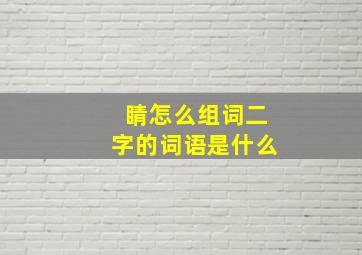 睛怎么组词二字的词语是什么